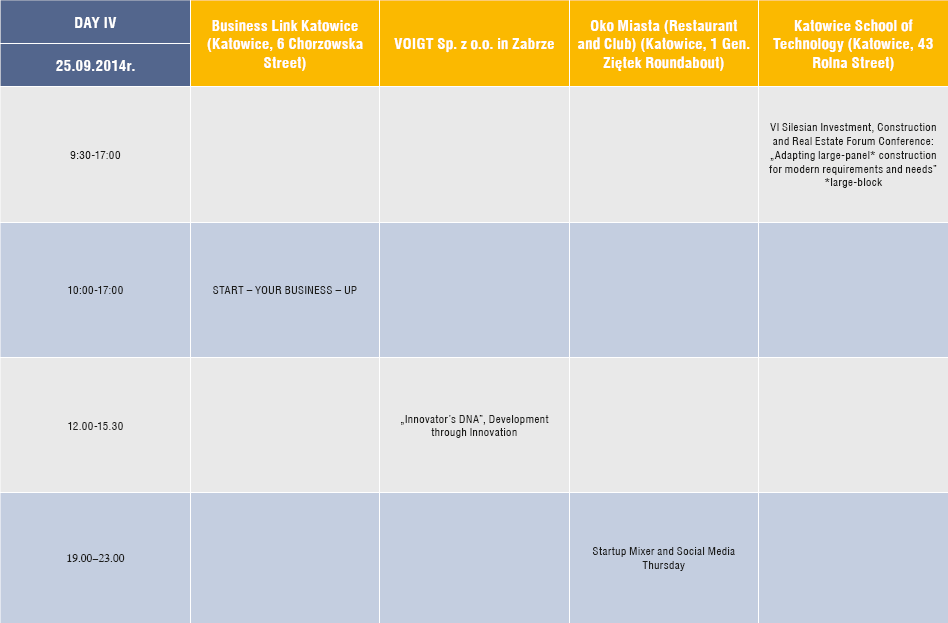 | DAY IV 25.09.2014r. | Business Link Katowice (Katowice, 6 Chorzowska Street) | VOIGT Sp. z o.o. in Zabrze | Oko Miasta (Restaurant and Club) (Katowice, 1 Gen. Ziętek Roundabout) | Katowice School of Technology (Katowice, 43 Rolna Street) |
|---|---|---|---|---|
| 9:30-17:00 | | | | VI Silesian Investment, Construction and Real Estate Forum Conference: „Adapting large-panel* construction for modern requirements and needs" *large-block |
| 10:00-17:00 | START – YOUR BUSINESS – UP | | | |
| 12.00-15.30 | | „Innovator's DNA", Development through Innovation | | |
| 19.00–23.00 | | | Startup Mixer and Social Media Thursday | |